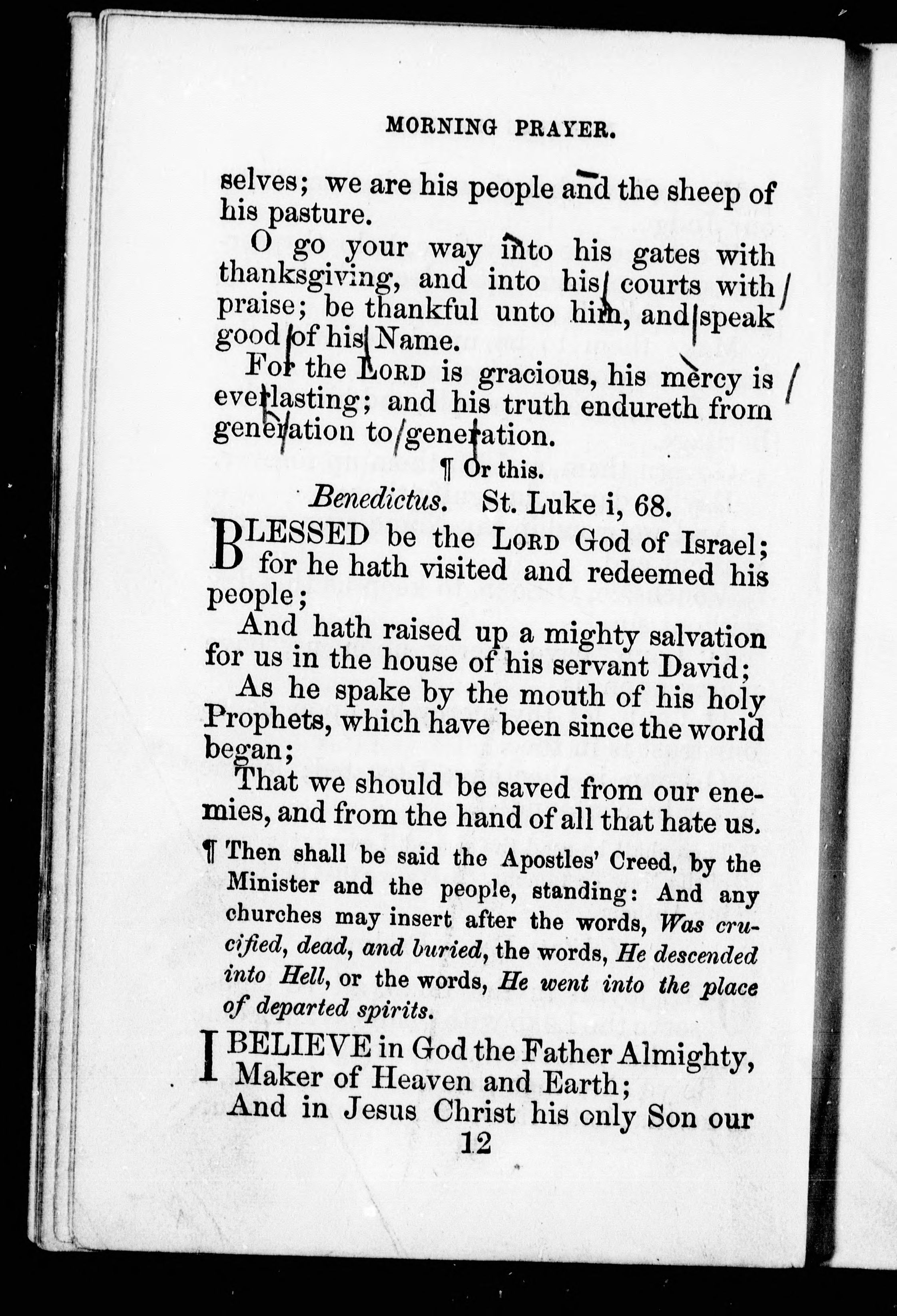 MORNING PRAYER.

selves; we are his people and the sheep of his pasture.

O go your way into his gates with thanksgiving, and into his courts with praise; be thankful unto him, and speak good of his Name.

For the LORD is gracious, his mercy is everlasting; and his truth endureth from generation to generation.

¶ Or this.

Benedictus. St. Luke i, 68.

BLESSED be the LORD God of Israel; for he hath visited and redeemed his people;

And hath raised up a mighty salvation for us in the house of his servant David;

As he spake by the mouth of his holy Prophets, which have been since the world began;

That we should be saved from our enemies, and from the hand of all that hate us.

¶ Then shall be said the Apostles' Creed, by the Minister and the people, standing: And any churches may insert after the words, Was crucified, dead, and buried, the words, He descended into Hell, or the words, He went into the place of departed spirits.

I BELIEVE in God the Father Almighty, Maker of Heaven and Earth;

And in Jesus Christ his only Son our

12